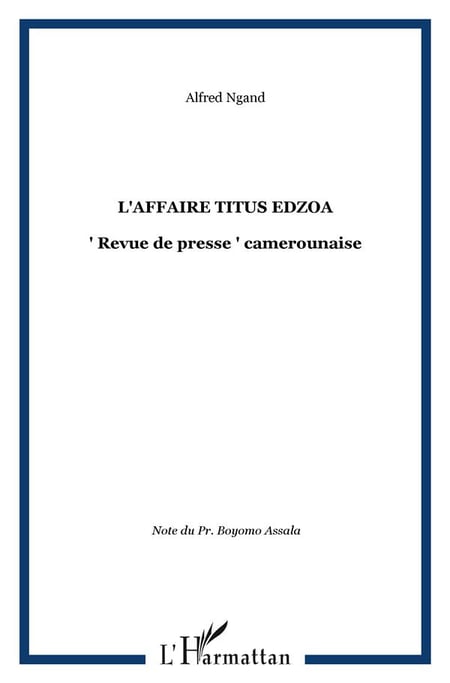 Alfred Ngand

L'AFFAIRE TITUS EDZOA

' Revue de presse ' camerounaise

Note du Pr. Boyomo Assala

L'Harmattan